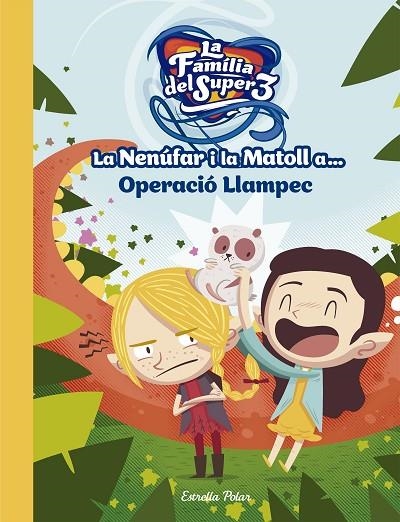 La Família del Super3

La Nenúfar i la Matoll a...
Operació Llampec

Estrella Polar